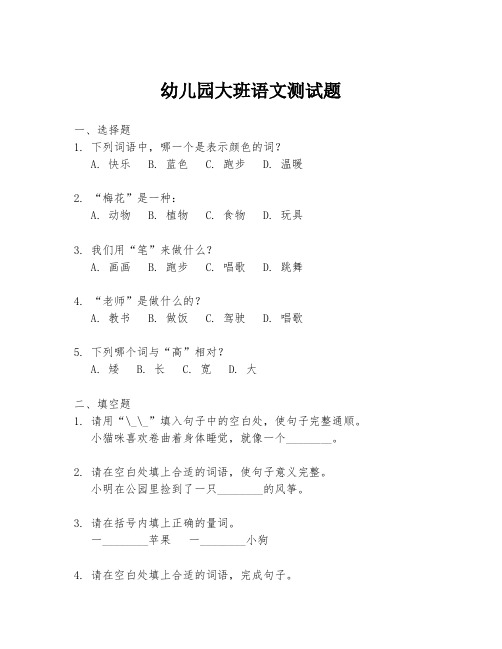 幼儿园大班语文测试题

一、选择题
1. 下列词语中，哪一个是表示颜色的词？
A. 快乐 B. 蓝色 C. 跑步 D. 温暖

2. “梅花”是一种：
A. 动物 B. 植物 C. 食物 D. 玩具

3. 我们用“笔”来做什么？
A. 画画 B. 跑步 C. 唱歌 D. 跳舞

4. “老师”是做什么的？
A. 教书 B. 做饭 C. 驾驶 D. 唱歌

5. 下列哪个词与“高”相对？
A. 矮 B. 长 C. 宽 D. 大

二、填空题
1. 请用“\_\_”填入句子中的空白处，使句子完整通顺。
小猫咪喜欢卷曲着身体睡觉，就像一个________。

2. 请在空白处填上合适的词语，使句子意义完整。
小明在公园里捡到了一只________的风筝。

3. 请在括号内填上正确的量词。
一________苹果 一________小狗

4. 请在空白处填上合适的词语，完成句子。